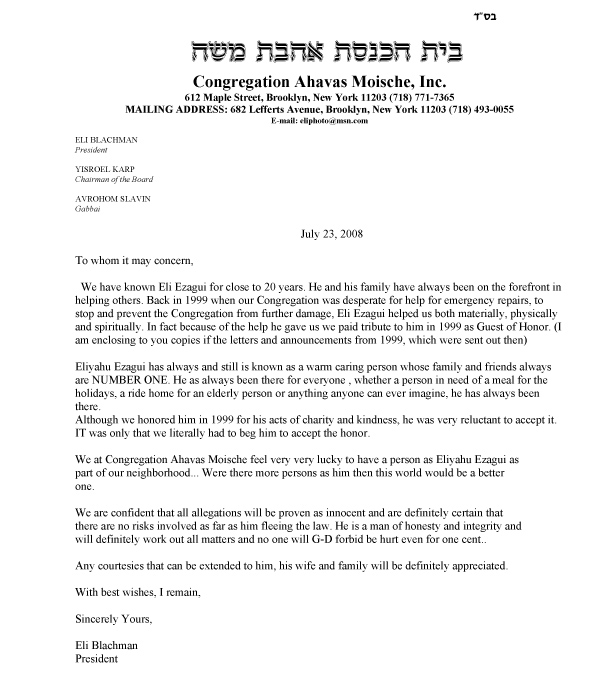 בס"ד

בית הכנסת אהבת משה

Congregation Ahavas Moische, Inc.
612 Maple Street, Brooklyn, New York 11203 (718) 771-7365
MAILING ADDRESS: 682 Lefferts Avenue, Brooklyn, New York 11203 (718) 493-0055
E-mail: eliphoto@msn.com

ELI BLACHMAN
President

YISROEL KARP
Chairman of the Board

AVROHOM SLAVIN
Gabbai

July 23, 2008

To whom it may concern,

We have known Eli Ezagui for close to 20 years. He and his family have always been on the forefront in helping others. Back in 1999 when our Congregation was desperate for help for emergency repairs, to stop and prevent the Congregation from further damage, Eli Ezagui helped us both materially, physically and spiritually. In fact because of the help he gave us we paid tribute to him in 1999 as Guest of Honor. (I am enclosing to you copies if the letters and announcements from 1999, which were sent out then)

Eliyahu Ezagui has always and still is known as a warm caring person whose family and friends always are NUMBER ONE. He as always been there for everyone , whether a person in need of a meal for the holidays, a ride home for an elderly person or anything anyone can ever imagine, he has always been there.
Although we honored him in 1999 for his acts of charity and kindness, he was very reluctant to accept it. IT was only that we literally had to beg him to accept the honor.

We at Congregation Ahavas Moische feel very very lucky to have a person as Eliyahu Ezagui as part of our neighborhood... Were there more persons as him then this world would be a better one.

We are confident that all allegations will be proven as innocent and are definitely certain that there are no risks involved as far as him fleeing the law. He is a man of honesty and integrity and will definitely work out all matters and no one will G-D forbid be hurt even for one cent..

Any courtesies that can be extended to him, his wife and family will be definitely appreciated.

With best wishes, I remain,

Sincerely Yours,

Eli Blachman
President